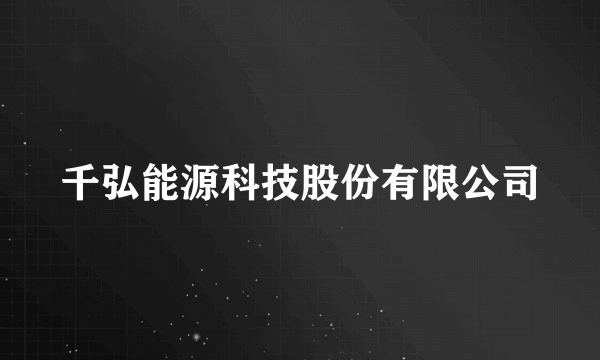 千弘能源科技股份有限公司